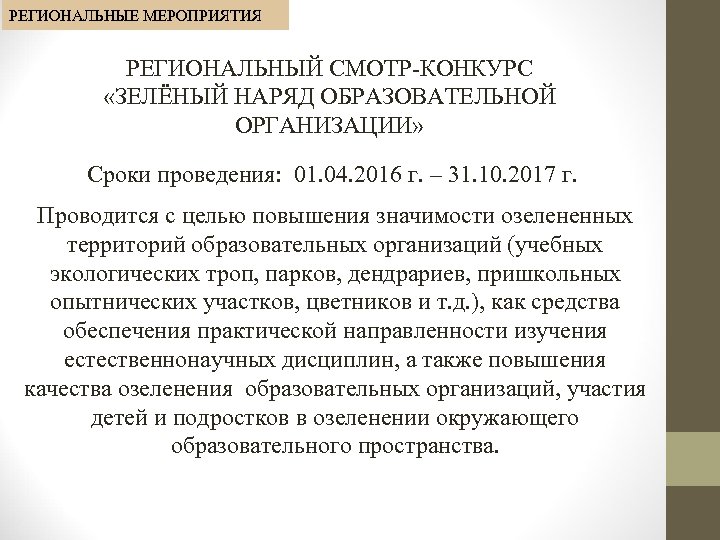 РЕГИОНАЛЬНЫЕ МЕРОПРИЯТИЯ

РЕГИОНАЛЬНЫЙ СМОТР-КОНКУРС «ЗЕЛЁНЫЙ НАРЯД ОБРАЗОВАТЕЛЬНОЙ ОРГАНИЗАЦИИ»

Сроки проведения: 01.04.2016 г. – 31.10.2017 г.

Проводится с целью повышения значимости озелененных территорий образовательных организаций (учебных экологических троп, парков, дендрариев, пришкольных опытнических участков, цветников и т.д.), как средства обеспечения практической направленности изучения естественнонаучных дисциплин, а также повышения качества озеленения образовательных организаций, участия детей и подростков в озеленении окружающего образовательного пространства.